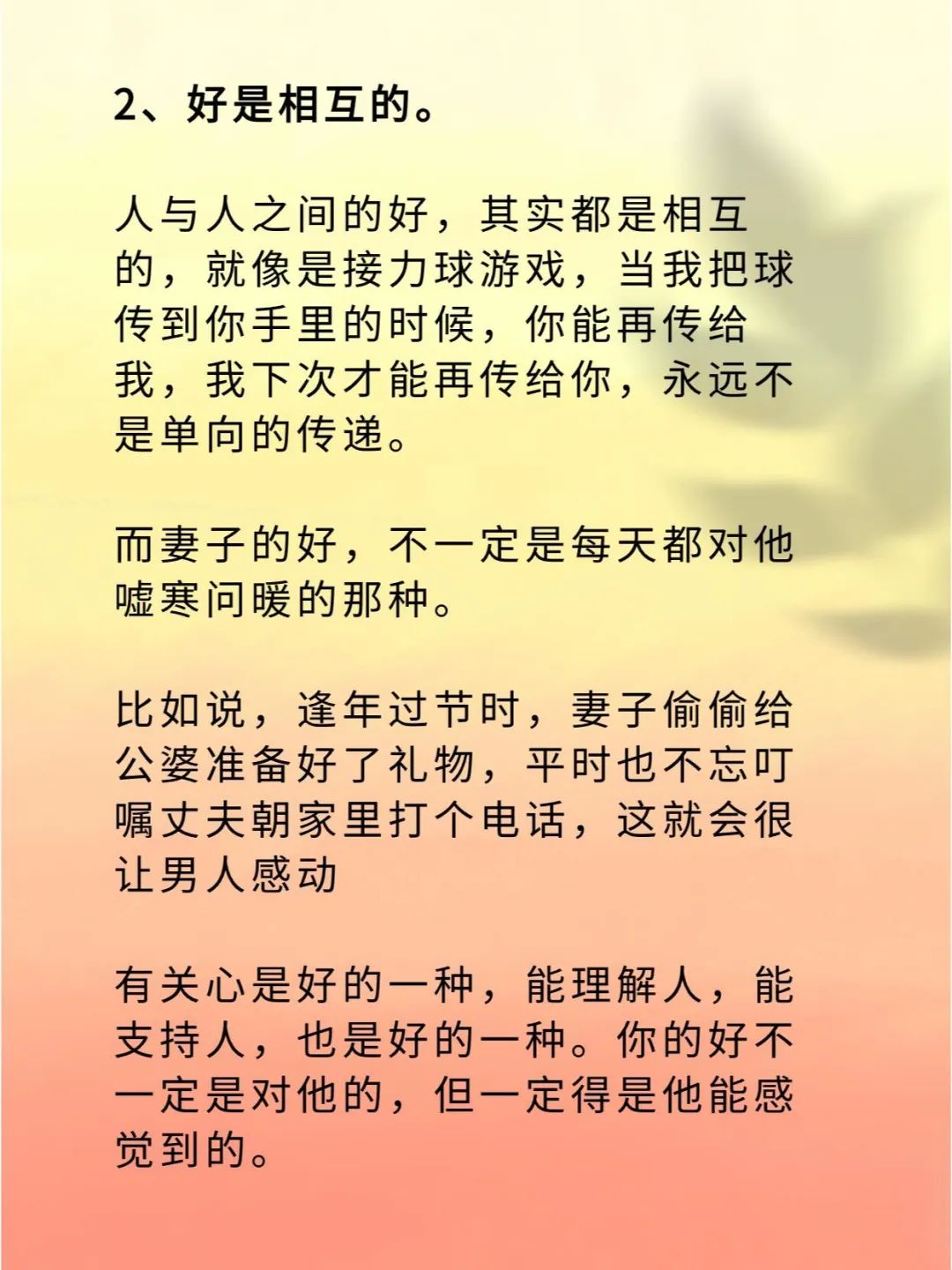 2、好是相互的。

人与人之间的好，其实都是相互的，就像是接力球游戏，当我把球传到你手里的时候，你能再传给我，我下次才能再传给你，永远不是单向的传递。

而妻子的好，不一定是每天都对他嘘寒问暖的那种。

比如说，逢年过节时，妻子偷偷给公婆准备好了礼物，平时也不忘叮嘱丈夫朝家里打个电话，这就会很让男人感动

有关心是好的一种，能理解人，能支持人，也是好的一种。你的好不一定是对他的，但一定得是他能感觉到的。